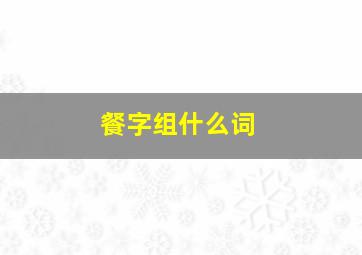 餐字组什么词